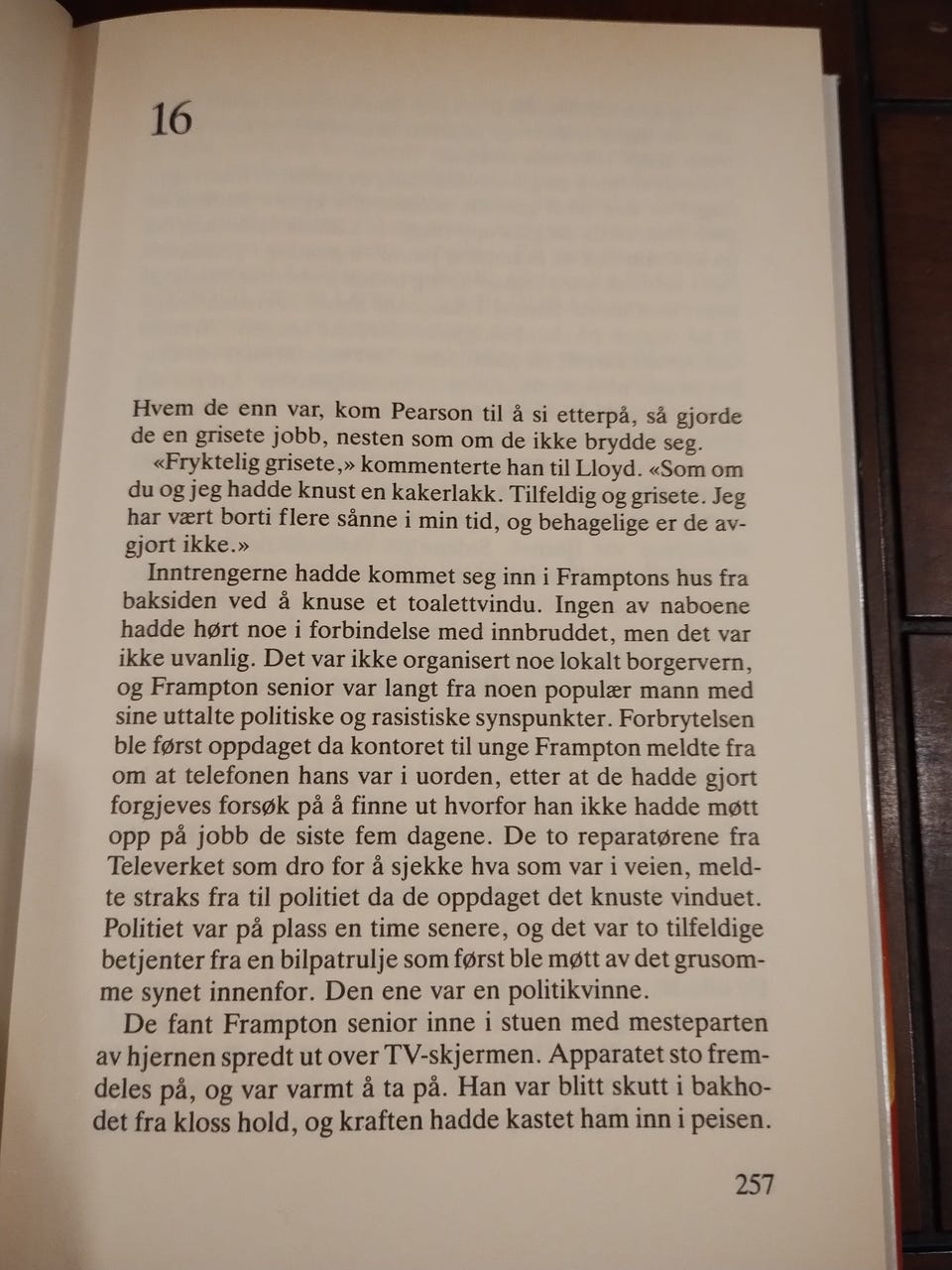 16

Hvem de enn var, kom Pearson til å si etterpå, så gjorde de en grisete jobb, nesten som om de ikke brydde seg.

«Fryktelig grisete,» kommenterte han til Lloyd. «Som om du og jeg hadde knust en kakerlakk. Tilfeldig og grisete. Jeg har vært borti flere sånne i min tid, og behagelige er de avgjort ikke.»

Inntrengerne hadde kommet seg inn i Framptons hus fra baksiden ved å knuse et toalettvindu. Ingen av naboene hadde hørt noe i forbindelse med innbruddet, men det var ikke uvanlig. Det var ikke organisert noe lokalt borgervern, og Frampton senior var langt fra noen populær mann med sine uttalte politiske og rasistiske synspunkter. Forbrytelsen ble først oppdaget da kontoret til unge Frampton meldte fra om at telefonen hans var i uorden, etter at de hadde gjort forgjeves forsøk på å finne ut hvorfor han ikke hadde møtt opp på jobb de siste fem dagene. De to reparatørene fra Televerket som dro for å sjekke hva som var i veien, meldte straks fra til politiet da de oppdaget det knuste vinduet. Politiet var på plass en time senere, og det var to tilfeldige betjenter fra en bilpatrulje som først ble møtt av det grusomme synet innenfor. Den ene var en politikvinne.

De fant Frampton senior inne i stuen med mesteparten av hjernen spredt ut over TV-skjermen. Apparatet sto fremdeles på, og var varmt å ta på. Han var blitt skutt i bakhodet fra kloss hold, og kraften hadde kastet ham inn i peisen.

257